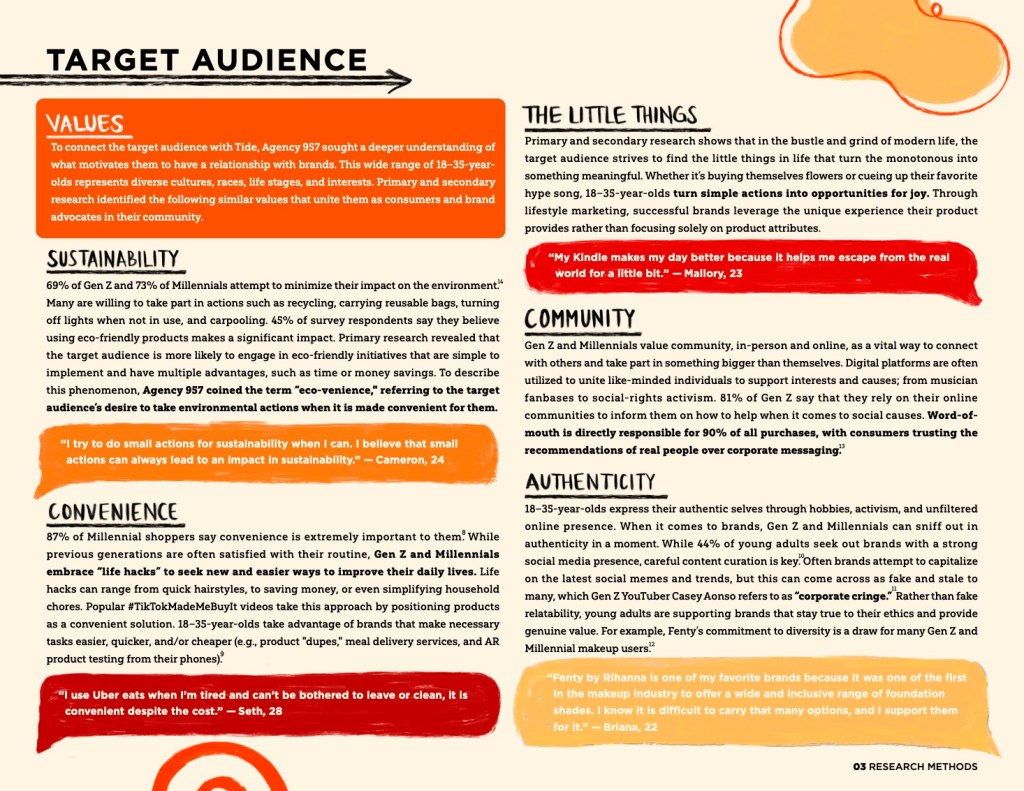 TARGET AUDIENCE

VALUES

To connect the target audience with Tide, Agency 957 sought a deeper understanding of what motivates them to have a relationship with brands. This wide range of 18–35-year-olds represents diverse cultures, races, life stages, and interests. Primary and secondary research identified the following similar values that unite them as consumers and brand advocates in their community.

SUSTAINABILITY

69% of Gen Z and 73% of Millennials attempt to minimize their impact on the environment.$^{14}$ Many are willing to take part in actions such as recycling, carrying reusable bags, turning off lights when not in use, and carpooling. 45% of survey respondents say they believe using eco-friendly products makes a significant impact. Primary research revealed that the target audience is more likely to engage in eco-friendly initiatives that are simple to implement and have multiple advantages, such as time or money savings. To describe this phenomenon, Agency 957 coined the term "eco-venience," referring to the target audience's desire to take environmental actions when it is made convenient for them.

"I try to do small actions for sustainability when I can. I believe that small actions can always lead to an impact in sustainability." — Cameron, 24

CONVENIENCE

87% of Millennial shoppers say convenience is extremely important to them.$^{8}$ While previous generations are often satisfied with their routine, Gen Z and Millennials embrace "life hacks" to seek new and easier ways to improve their daily lives. Life hacks can range from quick hairstyles, to saving money, or even simplifying household chores. Popular #TikTokMadeMeBuyIt videos take this approach by positioning products as a convenient solution. 18–35-year-olds take advantage of brands that make necessary tasks easier, quicker, and/or cheaper (e.g., product "dupes," meal delivery services, and AR product testing from their phones).$^{9}$

"I use Uber eats when I'm tired and can't be bothered to leave or clean, it is convenient despite the cost." — Seth, 28

THE LITTLE THINGS

Primary and secondary research shows that in the bustle and grind of modern life, the target audience strives to find the little things in life that turn the monotonous into something meaningful. Whether it's buying themselves flowers or cueing up their favorite hype song, 18–35-year-olds turn simple actions into opportunities for joy. Through lifestyle marketing, successful brands leverage the unique experience their product provides rather than focusing solely on product attributes.

"My Kindle makes my day better because it helps me escape from the real world for a little bit." — Mallory, 23

COMMUNITY

Gen Z and Millennials value community, in-person and online, as a vital way to connect with others and take part in something bigger than themselves. Digital platforms are often utilized to unite like-minded individuals to support interests and causes; from musician fanbases to social-rights activism. 81% of Gen Z say that they rely on their online communities to inform them on how to help when it comes to social causes. Word-of-mouth is directly responsible for 90% of all purchases, with consumers trusting the recommendations of real people over corporate messaging.$^{13}$

AUTHENTICITY

18–35-year-olds express their authentic selves through hobbies, activism, and unfiltered online presence. When it comes to brands, Gen Z and Millennials can sniff out in authenticity in a moment. While 44% of young adults seek out brands with a strong social media presence, careful content curation is key.$^{10}$ Often brands attempt to capitalize on the latest social memes and trends, but this can come across as fake and stale to many, which Gen Z YouTuber Casey Aonso refers to as "corporate cringe."$^{11}$ Rather than fake relatability, young adults are supporting brands that stay true to their ethics and provide genuine value. For example, Fenty's commitment to diversity is a draw for many Gen Z and Millennial makeup users.$^{12}$

"Fenty by Rihanna is one of my favorite brands because it was one of the first in the makeup industry to offer a wide and inclusive range of foundation shades. I know it is difficult to carry that many options, and I support them for it." — Briana, 22

03 RESEARCH METHODS